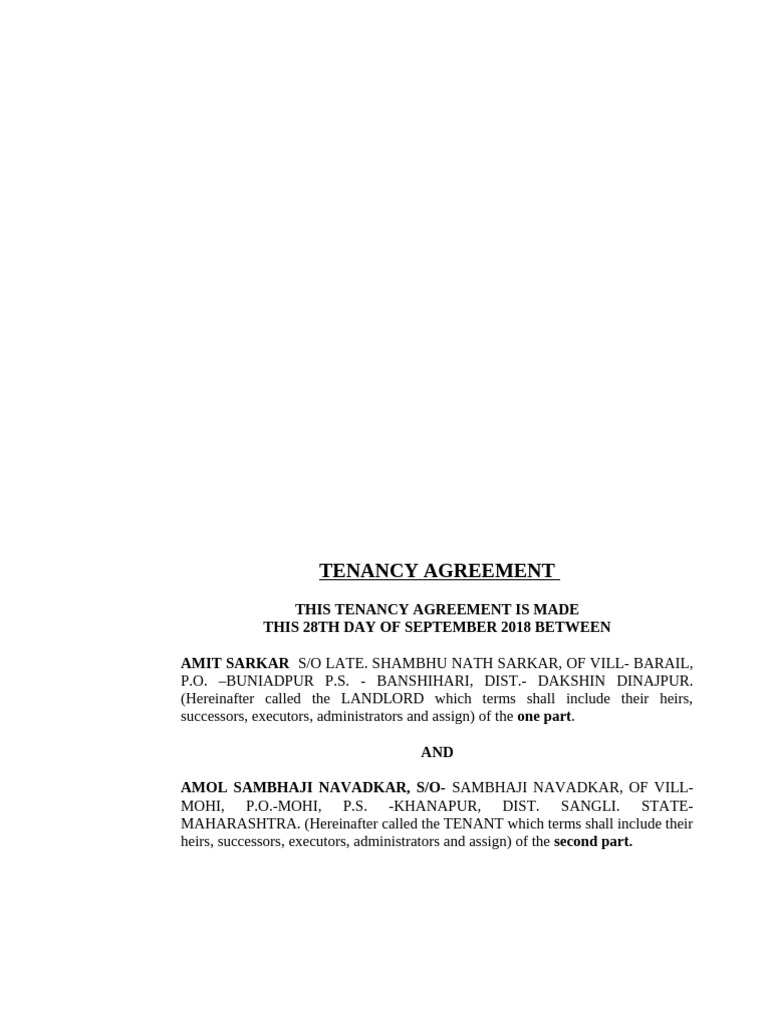 TENANCY AGREEMENT

THIS TENANCY AGREEMENT IS MADE
THIS 28TH DAY OF SEPTEMBER 2018 BETWEEN

AMIT SARKAR S/O LATE. SHAMBHU NATH SARKAR, OF VILL- BARAIL, P.O. –BUNIADPUR P.S. - BANSHIHARI, DIST.- DAKSHIN DINAJPUR. (Hereinafter called the LANDLORD which terms shall include their heirs, successors, executors, administrators and assign) of the one part.

AND

AMOL SAMBHAJI NAVADKAR, S/O- SAMBHAJI NAVADKAR, OF VILL- MOHI, P.O.-MOHI, P.S. -KHANAPUR, DIST. SANGLI. STATE- MAHARASHTRA. (Hereinafter called the TENANT which terms shall include their heirs, successors, executors, administrators and assign) of the second part.